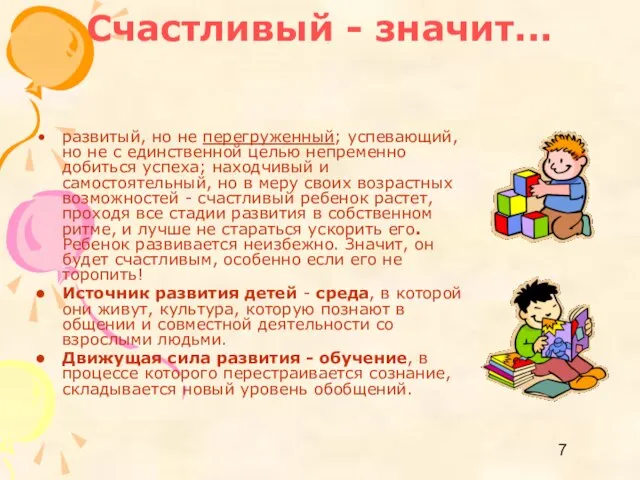 Счастливый - значит...

• развитый, но не перегруженный; успевающий, но не с единственной целью непременно добиться успеха; находчивый и самостоятельный, но в меру своих возрастных возможностей - счастливый ребенок растет, проходя все стадии развития в собственном ритме, и лучше не стараться ускорить его. Ребенок развивается неизбежно. Значит, он будет счастливым, особенно если его не торопить!

• Источник развития детей - среда, в которой они живут, культура, которую познают в общении и совместной деятельности со взрослыми людьми.

• Движущая сила развития - обучение, в процессе которого перестраивается сознание, складывается новый уровень обобщений.

7